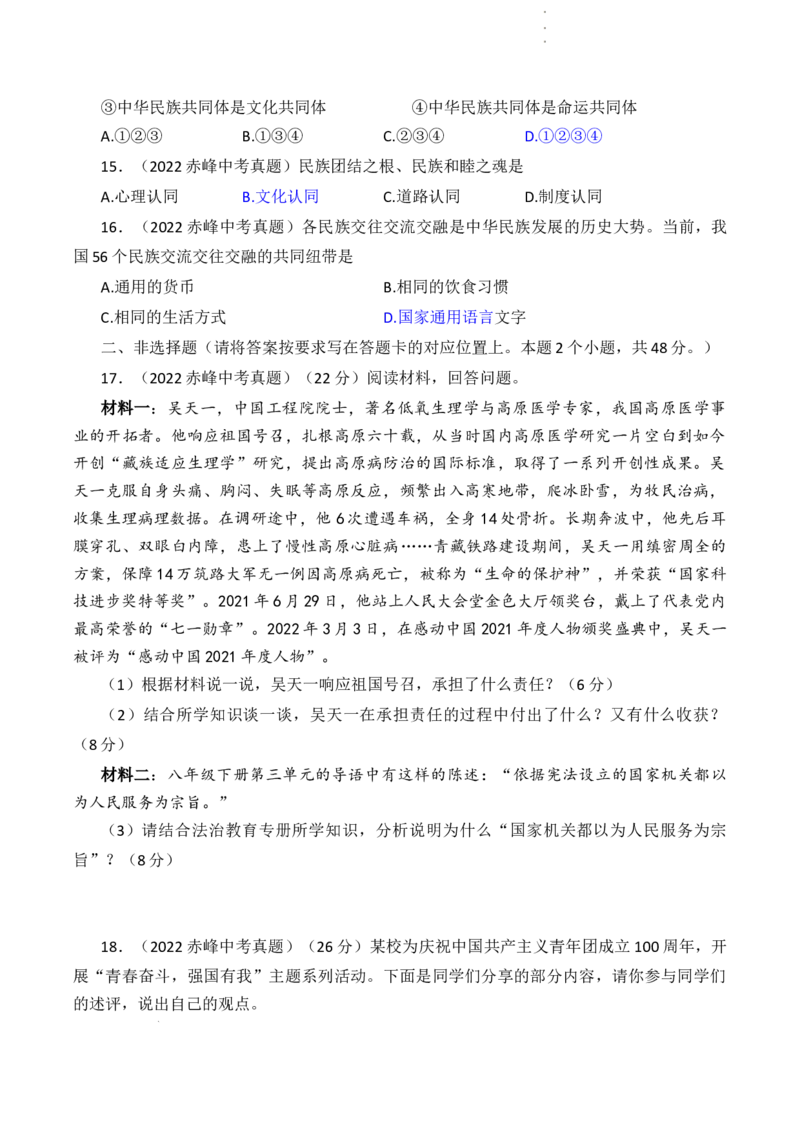 ③中华民族共同体是文化共同体 ④中华民族共同体是命运共同体

A.①②③ B.①③④ C.②③④ D.①②③④

15．（2022赤峰中考真题）民族团结之根、民族和睦之魂是

A.心理认同 B.文化认同 C.道路认同 D.制度认同

16．（2022赤峰中考真题）各民族交往交流交融是中华民族发展的历史大势。当前，我国56个民族交流交往交融的共同纽带是

A.通用的货币 B.相同的饮食习惯

C.相同的生活方式 D.国家通用语言文字

二、非选择题（请将答案按要求写在答题卡的对应位置上。本题2个小题，共48分。）

17．（2022赤峰中考真题）（22分）阅读材料，回答问题。

材料一：吴天一，中国工程院院士，著名低氧生理学与高原医学专家，我国高原医学事业的开拓者。他响应祖国号召，扎根高原六十载，从当时国内高原医学研究一片空白到如今开创“藏族适应生理学”研究，提出高原病防治的国际标准，取得了一系列开创性成果。吴天一克服自身头痛、胸闷、失眠等高原反应，频繁出入高寒地带，爬冰卧雪，为牧民治病，收集生理病理数据。在调研途中，他6次遭遇车祸，全身14处骨折。长期奔波中，他先后耳膜穿孔、双眼白内障，患上了慢性高原心脏病……青藏铁路建设期间，吴天一用缜密周全的方案，保障14万筑路大军无一例因高原病死亡，被称为“生命的保护神”，并荣获“国家科技进步奖特等奖”。2021年6月29日，他站上人民大会堂金色大厅领奖台，戴上了代表党内最高荣誉的“七一勋章”。2022年3月3日，在感动中国2021年度人物颁奖盛典中，吴天一被评为“感动中国2021年度人物”。

（1）根据材料说一说，吴天一响应祖国号召，承担了什么责任？（6分）

（2）结合所学知识谈一谈，吴天一在承担责任的过程中付出了什么？又有什么收获？（8分）

材料二：八年级下册第三单元的导语中有这样的陈述：“依据宪法设立的国家机关都以为人民服务为宗旨。”

（3）请结合法治教育专册所学知识，分析说明为什么“国家机关都以为人民服务为宗旨”？（8分）

18．（2022赤峰中考真题）（26分）某校为庆祝中国共产主义青年团成立100周年，开展“青春奋斗，强国有我”主题系列活动。下面是同学们分享的部分内容，请你参与同学们的述评，说出自己的观点。